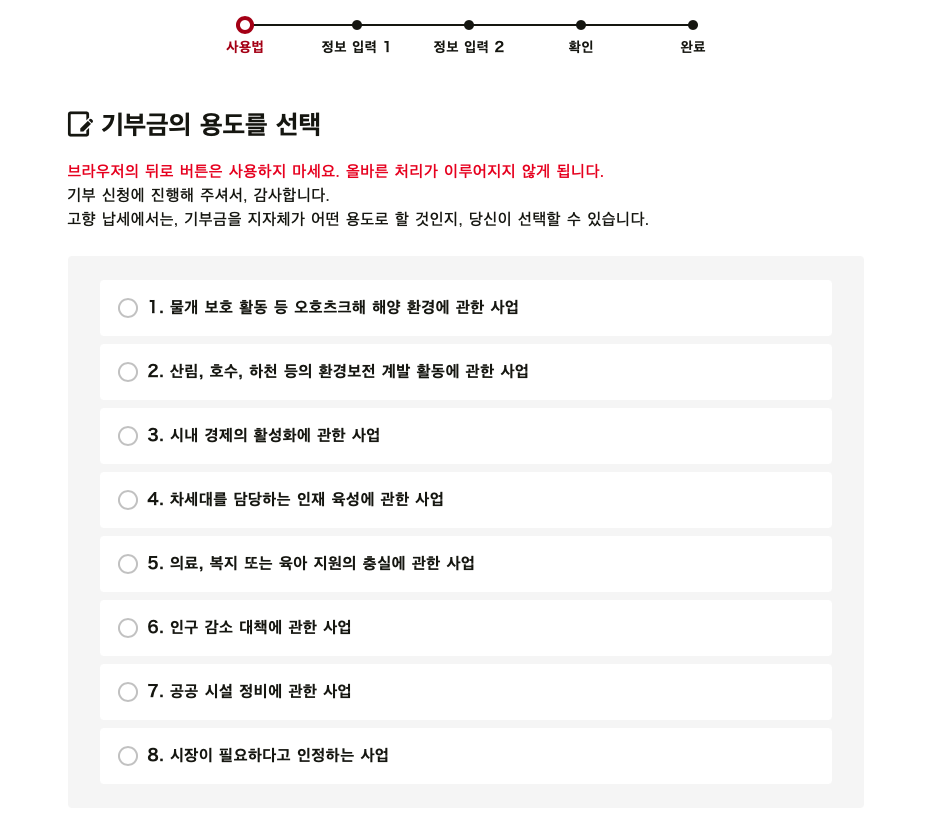 사용법 정보 입력 1 정보 입력 2 확인 완료

기부금의 용도를 선택

브라우저의 뒤로 버튼은 사용하지 마세요. 올바른 처리가 이루어지지 않게 됩니다.
기부 신청에 진행해 주셔서, 감사합니다.
고향 납세에서는, 기부금을 지자체가 어떤 용도로 할 것인지, 당신이 선택할 수 있습니다.

1. 물개 보호 활동 등 오호츠크해 해양 환경에 관한 사업

2. 산림, 호수, 하천 등의 환경보전 계발 활동에 관한 사업

3. 시내 경제의 활성화에 관한 사업

4. 차세대를 담당하는 인재 육성에 관한 사업

5. 의료, 복지 또는 육아 지원의 충실에 관한 사업

6. 인구 감소 대책에 관한 사업

7. 공공 시설 정비에 관한 사업

8. 시장이 필요하다고 인정하는 사업